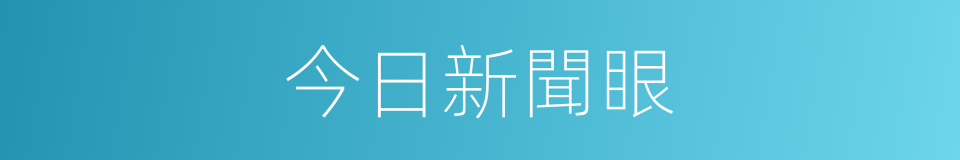 今日新聞眼